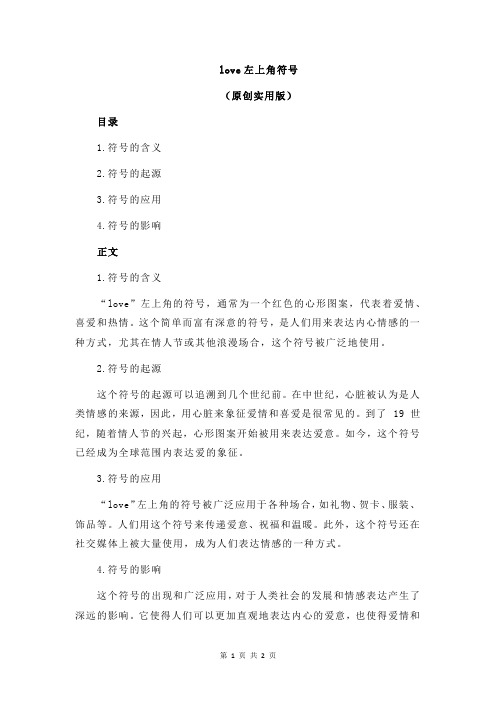 love 左上角符号

（原创实用版）

目录

1.符号的含义

2.符号的起源

3.符号的应用

4.符号的影响

正文

1.符号的含义

“love”左上角的符号，通常为一个红色的心形图案，代表着爱情、喜爱和热情。这个简单而富有深意的符号，是人们用来表达内心情感的一种方式，尤其在情人节或其他浪漫场合，这个符号被广泛地使用。

2.符号的起源

这个符号的起源可以追溯到几个世纪前。在中世纪，心脏被认为是人类情感的来源，因此，用心脏来象征爱情和喜爱是很常见的。到了 19 世纪，随着情人节的兴起，心形图案开始被用来表达爱意。如今，这个符号已经成为全球范围内表达爱的象征。

3.符号的应用

“love”左上角的符号被广泛应用于各种场合，如礼物、贺卡、服装、饰品等。人们用这个符号来传递爱意、祝福和温暖。此外，这个符号还在社交媒体上被大量使用，成为人们表达情感的一种方式。

4.符号的影响

这个符号的出现和广泛应用，对于人类社会的发展和情感表达产生了深远的影响。它使得人们可以更加直观地表达内心的爱意，也使得爱情和

第 1 页 共 2 页